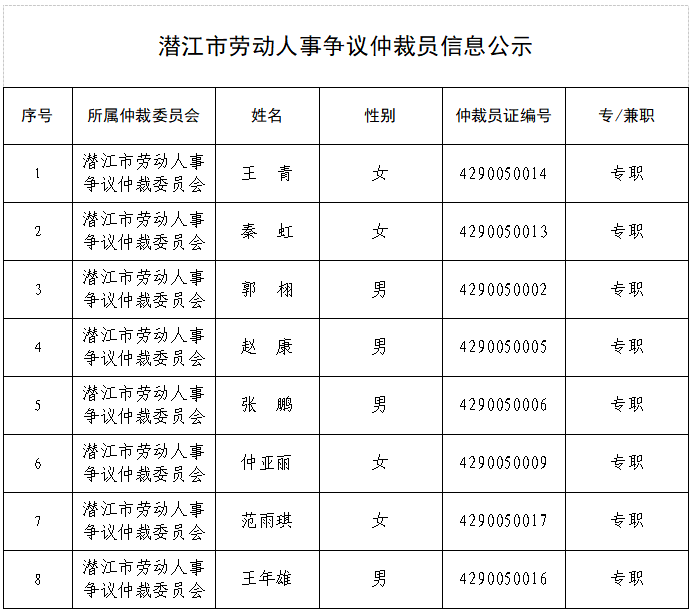 潜江市劳动人事争议仲裁员信息公示

| 序号 | 所属仲裁委员会 | 姓名 | 性别 | 仲裁员证编号 | 专/兼职 |
|---|---|---|---|---|---|
| 1 | 潜江市劳动人事争议仲裁委员会 | 王　青 | 女 | 4290050014 | 专职 |
| 2 | 潜江市劳动人事争议仲裁委员会 | 秦　虹 | 女 | 4290050013 | 专职 |
| 3 | 潜江市劳动人事争议仲裁委员会 | 郭　栩 | 男 | 4290050002 | 专职 |
| 4 | 潜江市劳动人事争议仲裁委员会 | 赵　康 | 男 | 4290050005 | 专职 |
| 5 | 潜江市劳动人事争议仲裁委员会 | 张　鹏 | 男 | 4290050006 | 专职 |
| 6 | 潜江市劳动人事争议仲裁委员会 | 仲亚丽 | 女 | 4290050009 | 专职 |
| 7 | 潜江市劳动人事争议仲裁委员会 | 范雨琪 | 女 | 4290050017 | 专职 |
| 8 | 潜江市劳动人事争议仲裁委员会 | 王年雄 | 男 | 4290050016 | 专职 |